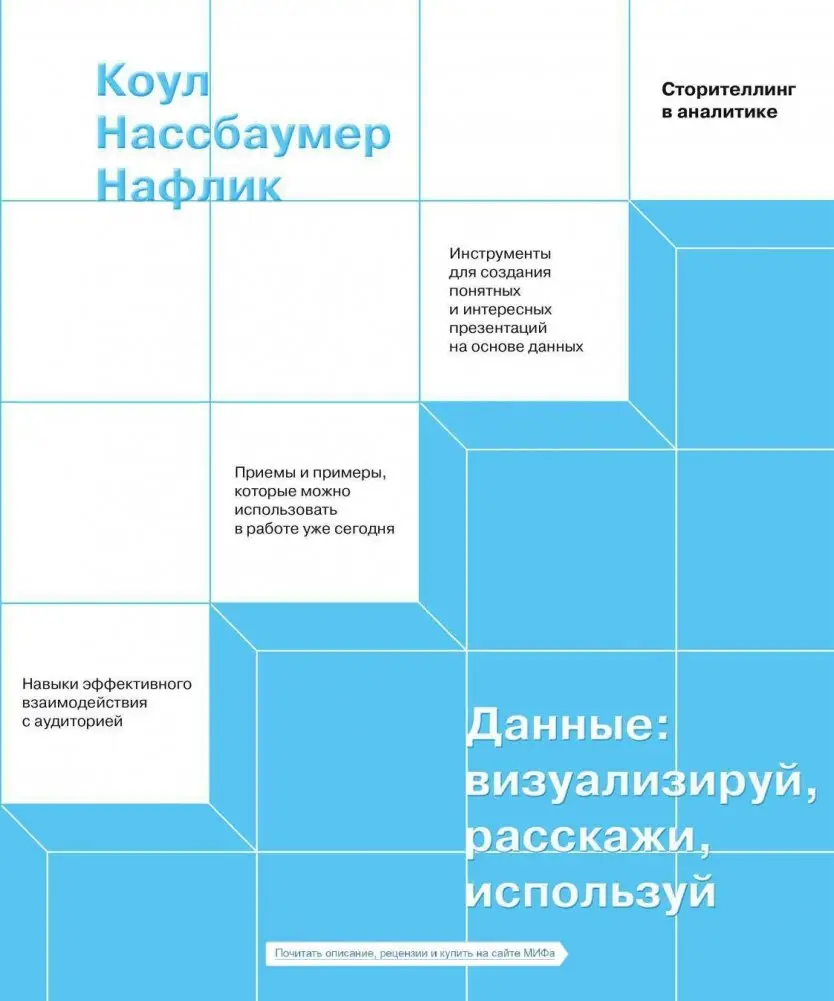 Коул Нассбаумер Нафлик

Сторителлинг в аналитике

Инструменты для создания понятных и интересных презентаций на основе данных

Приемы и примеры, которые можно использовать в работе уже сегодня

Навыки эффективного взаимодействия с аудиторией

Данные: визуализируй, расскажи, используй

Почитать описание, рецензии и купить на сайте МИФа